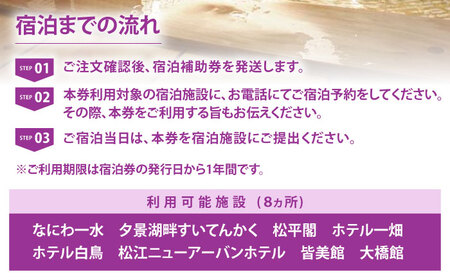 宿泊までの流れ

STEP 01 ご注文確認後、宿泊補助券を発送します。

STEP 02 本券利用対象の宿泊施設に、お電話にてご宿泊予約をしてください。その際、本券をご利用する旨もお伝えください。

STEP 03 ご宿泊当日は、本券を宿泊施設にご提出ください。

※ご利用期限は宿泊券の発行日から1年間です。

利用可能施設（8ヵ所）

なにわ一水　夕景湖畔すいてんかく　松平閣　ホテル一畑
ホテル白鳥　松江ニューアーバンホテル　皆美館　大橋館